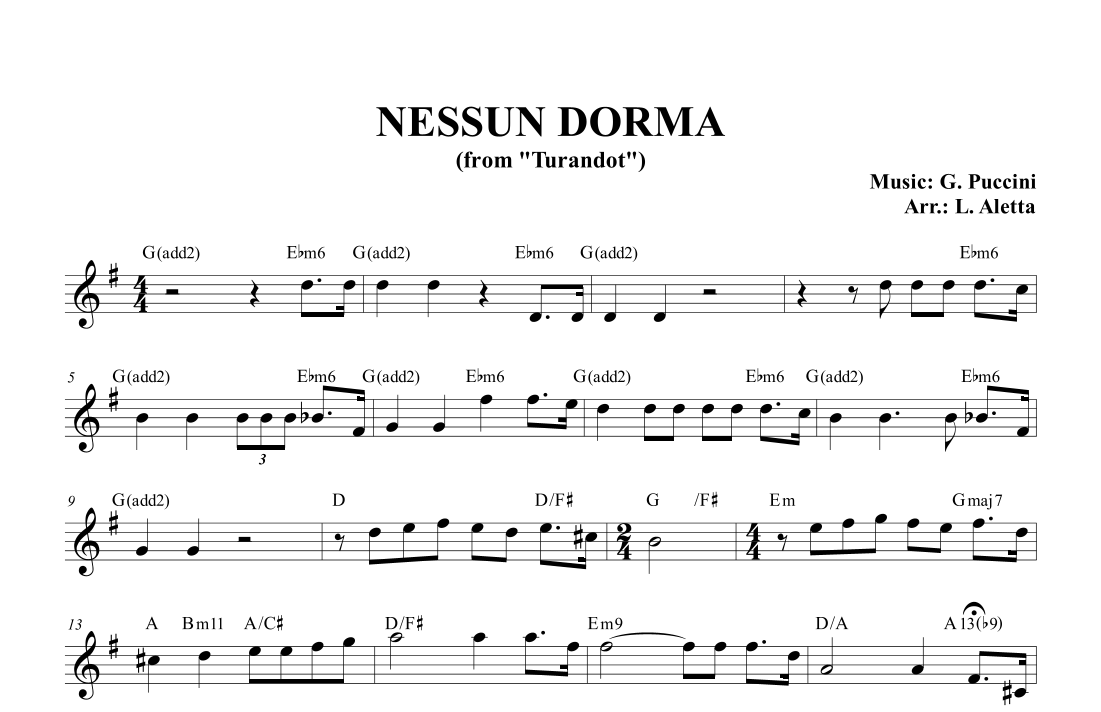 NESSUN DORMA
(from "Turandot")

Music: G. Puccini
Arr.: L. Aletta

G(add2) E♭m6 G(add2) E♭m6 G(add2) E♭m6

5 G(add2) E♭m6 G(add2) E♭m6 G(add2) E♭m6 G(add2) E♭m6

3

9 G(add2) D D/F♯ G /F♯ Em Gmaj7

13 A Bm11 A/C♯ D/F♯ Em9 D/A A13(♭9)